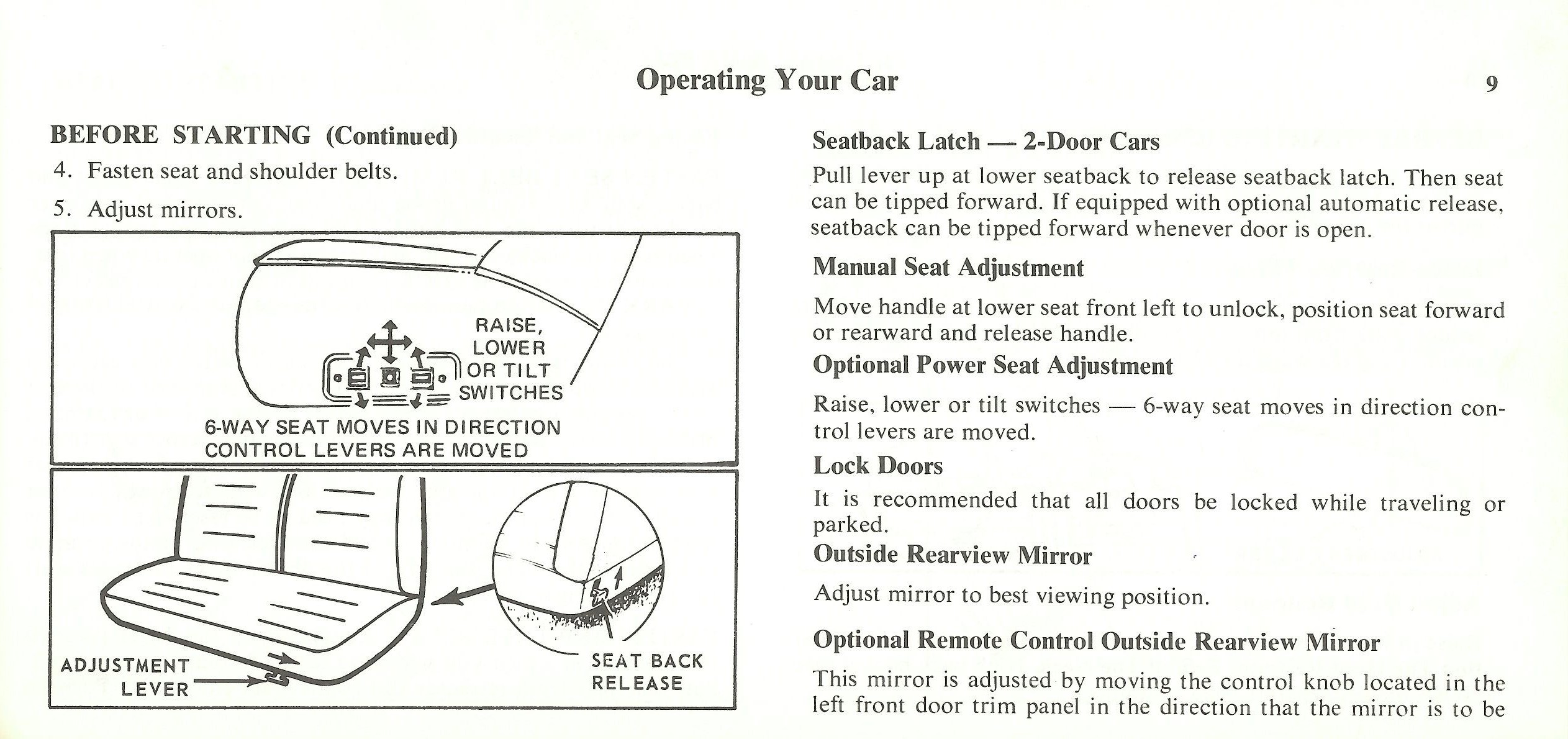 Operating Your Car

9

BEFORE STARTING (Continued)

4. Fasten seat and shoulder belts.

5. Adjust mirrors.

RAISE, LOWER OR TILT SWITCHES

6-WAY SEAT MOVES IN DIRECTION CONTROL LEVERS ARE MOVED

ADJUSTMENT LEVER

SEAT BACK RELEASE

Seatback Latch — 2-Door Cars

Pull lever up at lower seatback to release seatback latch. Then seat can be tipped forward. If equipped with optional automatic release, seatback can be tipped forward whenever door is open.

Manual Seat Adjustment

Move handle at lower seat front left to unlock, position seat forward or rearward and release handle.

Optional Power Seat Adjustment

Raise, lower or tilt switches — 6-way seat moves in direction control levers are moved.

Lock Doors

It is recommended that all doors be locked while traveling or parked.

Outside Rearview Mirror

Adjust mirror to best viewing position.

Optional Remote Control Outside Rearview Mirror

This mirror is adjusted by moving the control knob located in the left front door trim panel in the direction that the mirror is to be